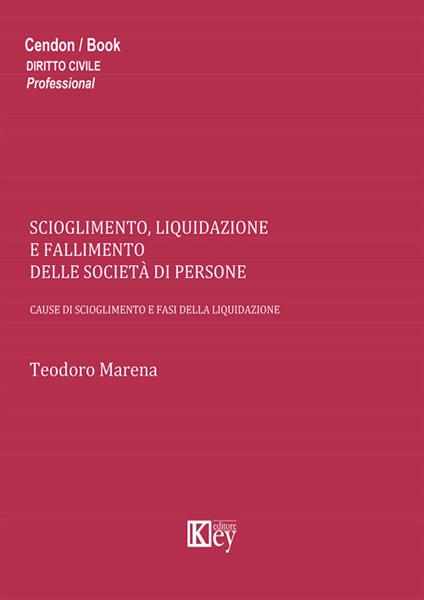 Cendon / Book
DIRITTO CIVILE
Professional

SCIOGLIMENTO, LIQUIDAZIONE E FALLIMENTO DELLE SOCIETÀ DI PERSONE

CAUSE DI SCIOGLIMENTO E FASI DELLA LIQUIDAZIONE

Teodoro Marena

Key editore